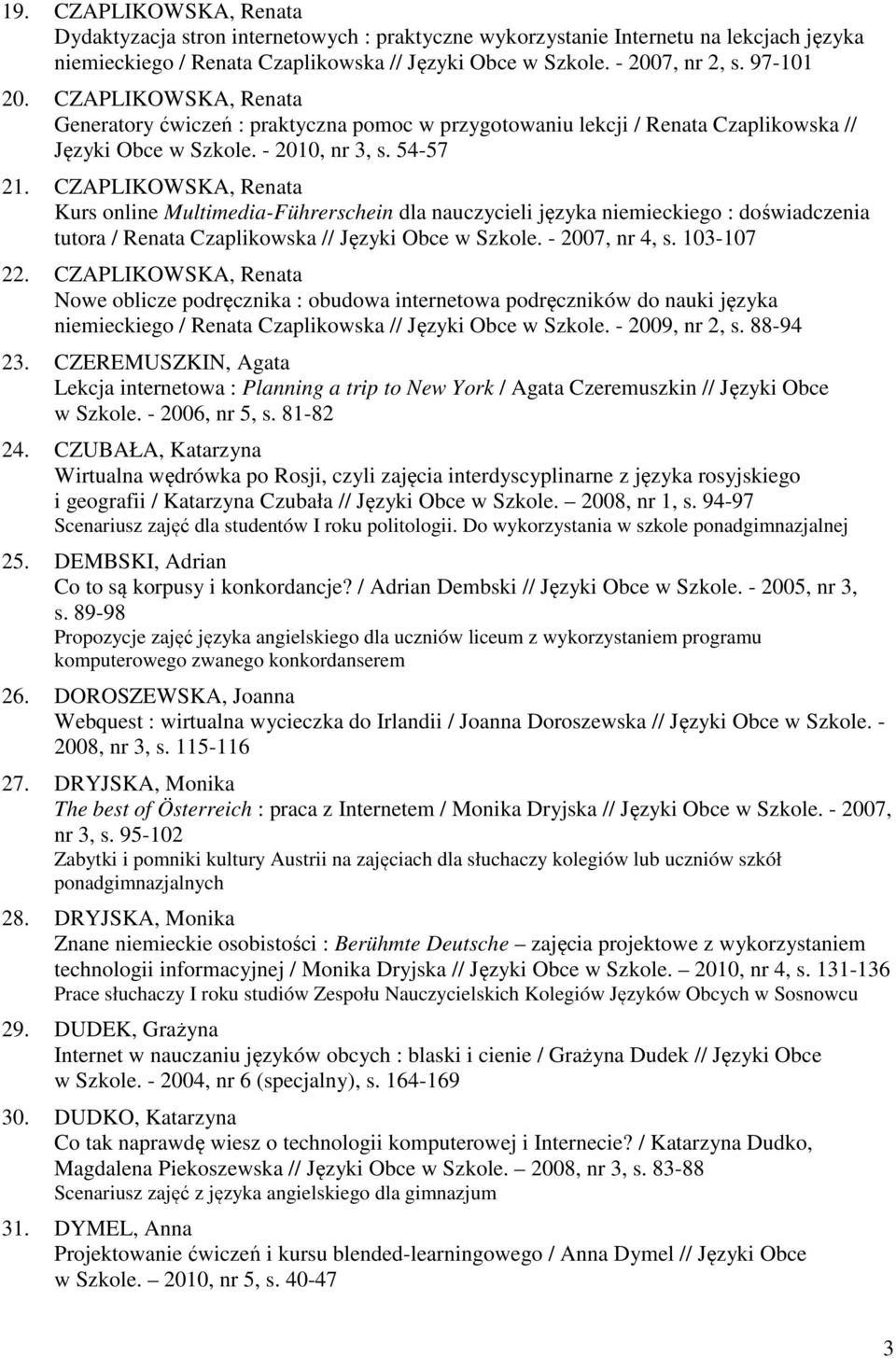 19. CZAPLIKOWSKA, Renata
Dydaktyzacja stron internetowych : praktyczne wykorzystanie Internetu na lekcjach języka niemieckiego / Renata Czaplikowska // Języki Obce w Szkole. - 2007, nr 2, s. 97-101

20. CZAPLIKOWSKA, Renata
Generatory ćwiczeń : praktyczna pomoc w przygotowaniu lekcji / Renata Czaplikowska // Języki Obce w Szkole. - 2010, nr 3, s. 54-57

21. CZAPLIKOWSKA, Renata
Kurs online Multimedia-Führerschein dla nauczycieli języka niemieckiego : doświadczenia tutora / Renata Czaplikowska // Języki Obce w Szkole. - 2007, nr 4, s. 103-107

22. CZAPLIKOWSKA, Renata
Nowe oblicze podręcznika : obudowa internetowa podręczników do nauki języka niemieckiego / Renata Czaplikowska // Języki Obce w Szkole. - 2009, nr 2, s. 88-94

23. CZEREMUSZKIN, Agata
Lekcja internetowa : Planning a trip to New York / Agata Czeremuszkin // Języki Obce w Szkole. - 2006, nr 5, s. 81-82

24. CZUBAŁA, Katarzyna
Wirtualna wędrówka po Rosji, czyli zajęcia interdyscyplinarne z języka rosyjskiego i geografii / Katarzyna Czubała // Języki Obce w Szkole. – 2008, nr 1, s. 94-97
Scenariusz zajęć dla studentów I roku politologii. Do wykorzystania w szkole ponadgimnazjalnej

25. DEMBSKI, Adrian
Co to są korpusy i konkordancje? / Adrian Dembski // Języki Obce w Szkole. - 2005, nr 3, s. 89-98
Propozycje zajęć języka angielskiego dla uczniów liceum z wykorzystaniem programu komputerowego zwanego konkordanserem

26. DOROSZEWSKA, Joanna
Webquest : wirtualna wycieczka do Irlandii / Joanna Doroszewska // Języki Obce w Szkole. - 2008, nr 3, s. 115-116

27. DRYJSKA, Monika
The best of Österreich : praca z Internetem / Monika Dryjska // Języki Obce w Szkole. - 2007, nr 3, s. 95-102
Zabytki i pomniki kultury Austrii na zajęciach dla słuchaczy kolegiów lub uczniów szkół ponadgimnazjalnych

28. DRYJSKA, Monika
Znane niemieckie osobistości : Berühmte Deutsche – zajęcia projektowe z wykorzystaniem technologii informacyjnej / Monika Dryjska // Języki Obce w Szkole. – 2010, nr 4, s. 131-136
Prace słuchaczy I roku studiów Zespołu Nauczycielskich Kolegiów Języków Obcych w Sosnowcu

29. DUDEK, Grażyna
Internet w nauczaniu języków obcych : blaski i cienie / Grażyna Dudek // Języki Obce w Szkole. - 2004, nr 6 (specjalny), s. 164-169

30. DUDKO, Katarzyna
Co tak naprawdę wiesz o technologii komputerowej i Internecie? / Katarzyna Dudko, Magdalena Piekoszewska // Języki Obce w Szkole. – 2008, nr 3, s. 83-88
Scenariusz zajęć z języka angielskiego dla gimnazjum

31. DYMEL, Anna
Projektowanie ćwiczeń i kursu blended-learningowego / Anna Dymel // Języki Obce w Szkole. – 2010, nr 5, s. 40-47

3